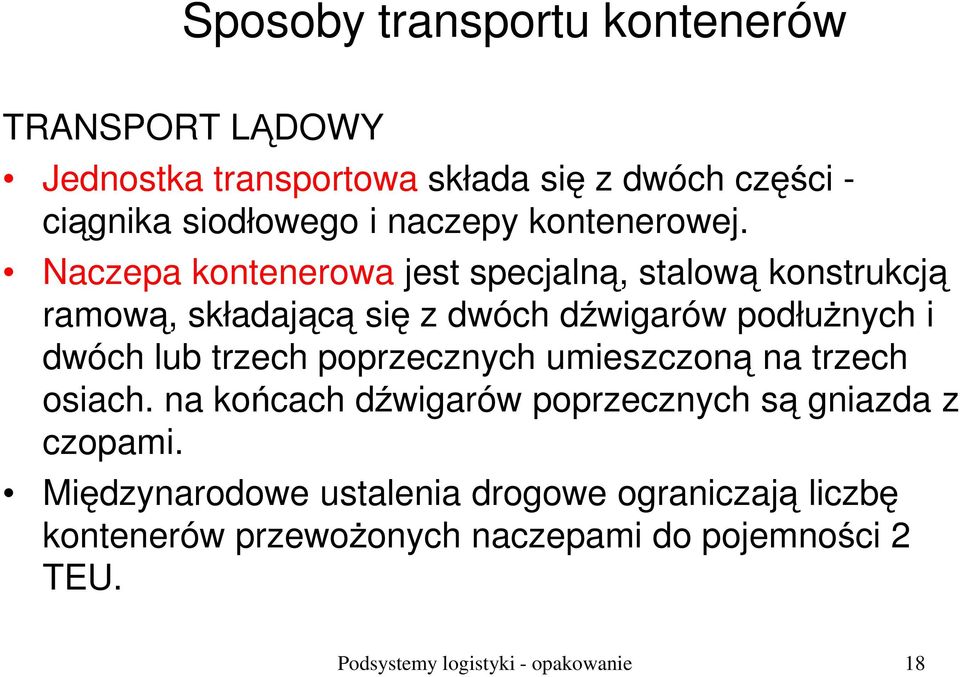 Sposoby transportu kontenerów

TRANSPORT LĄDOWY

• Jednostka transportowa składa się z dwóch części - ciągnika siodłowego i naczepy kontenerowej.

• Naczepa kontenerowa jest specjalną, stalową konstrukcją ramową, składającą się z dwóch dźwigarów podłużnych i dwóch lub trzech poprzecznych umieszczoną na trzech osiach. na końcach dźwigarów poprzecznych są gniazda z czopami.

• Międzynarodowe ustalenia drogowe ograniczają liczbę kontenerów przewożonych naczepami do pojemności 2 TEU.

Podsystemy logistyki - opakowanie 18